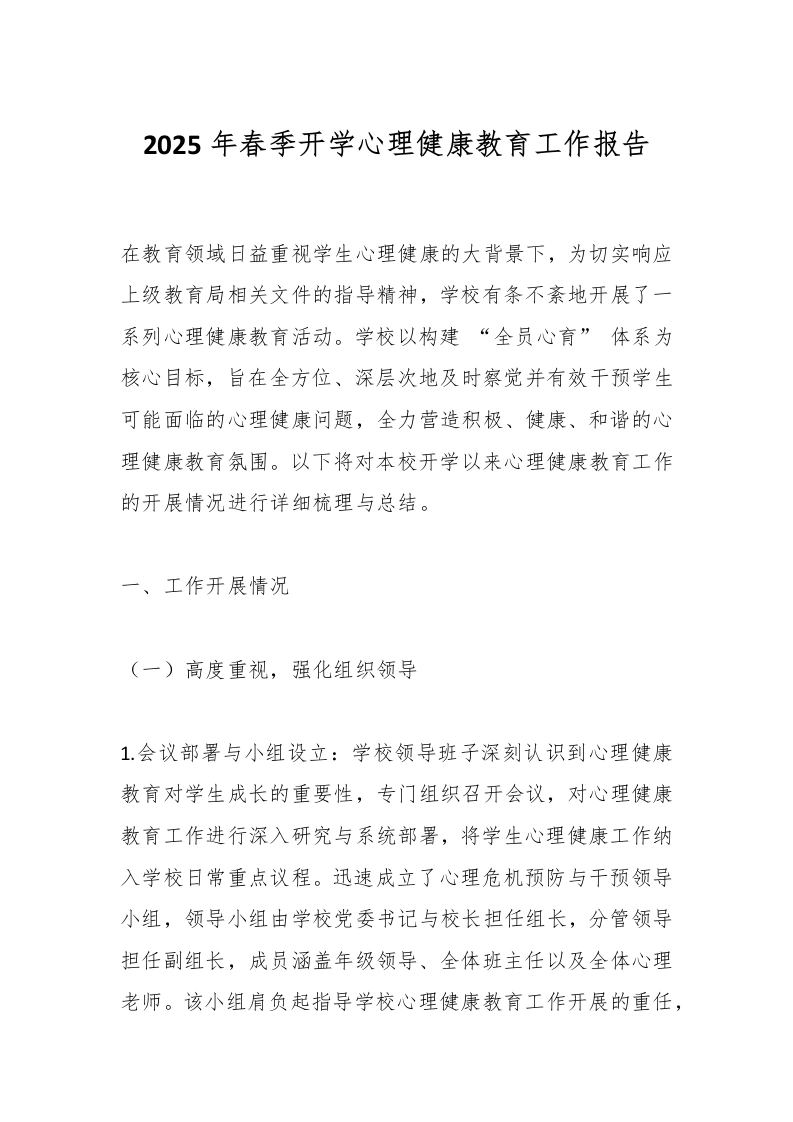 2025 年春季开学心理健康教育工作报告

在教育领域日益重视学生心理健康的大背景下，为切实响应上级教育局相关文件的指导精神，学校有条不紊地开展了一系列心理健康教育活动。学校以构建 “全员心育” 体系为核心目标，旨在全方位、深层次地及时察觉并有效干预学生可能面临的心理健康问题，全力营造积极、健康、和谐的心理健康教育氛围。以下将对本校开学以来心理健康教育工作的开展情况进行详细梳理与总结。

一、工作开展情况

（一）高度重视，强化组织领导

1.会议部署与小组设立：学校领导班子深刻认识到心理健康教育对学生成长的重要性，专门组织召开会议，对心理健康教育工作进行深入研究与系统部署，将学生心理健康工作纳入学校日常重点议程。迅速成立了心理危机预防与干预领导小组，领导小组由学校党委书记与校长担任组长，分管领导担任副组长，成员涵盖年级领导、全体班主任以及全体心理老师。该小组肩负起指导学校心理健康教育工作开展的重任，